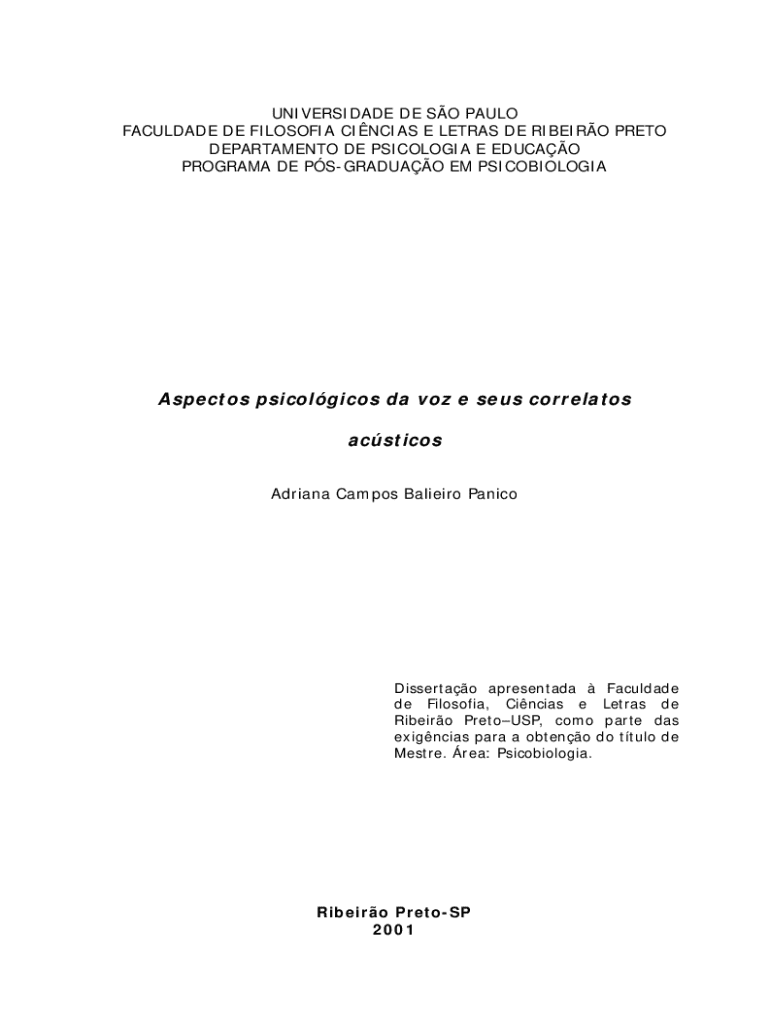 UNIVERSIDADE DE SÃO PAULO
FACULDADE DE FILOSOFIA CIÊNCIAS E LETRAS DE RIBEIRÃO PRETO
DEPARTAMENTO DE PSICOLOGIA E EDUCAÇÃO
PROGRAMA DE PÓS-GRADUAÇÃO EM PSICOBIOLOGIA

Aspectos psicológicos da voz e seus correlatos acústicos

Adriana Campos Balieiro Panico

Dissertação apresentada à Faculdade de Filosofia, Ciências e Letras de Ribeirão Preto–USP, como parte das exigências para a obtenção do título de Mestre. Área: Psicobiologia.

Ribeirão Preto-SP
2001